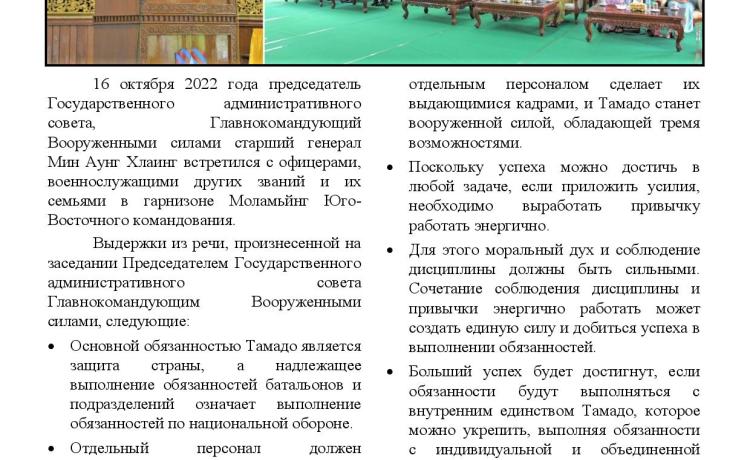 16 октября 2022 года председатель Государственного административного совета, Главнокомандующий Вооруженными силами старший генерал Мин Аунг Хлаинг встретился с офицерами, военнослужащими других званий и их семьями в гарнизоне Моламьйнг Юго-Восточного командования.

Выдержки из речи, произнесенной на заседании Председателем Государственного административного совета Главнокомандующим Вооруженными силами, следующие:

• Основной обязанностью Тамадо является защита страны, а надлежащее выполнение обязанностей батальонов и подразделений означает выполнение обязанностей по национальной обороне.

• Отдельный персонал должен

отдельным персоналом сделает их выдающимися кадрами, и Тамадо станет вооруженной силой, обладающей тремя возможностями.

• Поскольку успеха можно достичь в любой задаче, если приложить усилия, необходимо выработать привычку работать энергично.

• Для этого моральный дух и соблюдение дисциплины должны быть сильными. Сочетание соблюдения дисциплины и привычки энергично работать может создать единую силу и добиться успеха в выполнении обязанностей.

• Больший успех будет достигнут, если обязанности будут выполняться с внутренним единством Тамадо, которое можно укрепить, выполняя обязанности с индивидуальной и объединенной